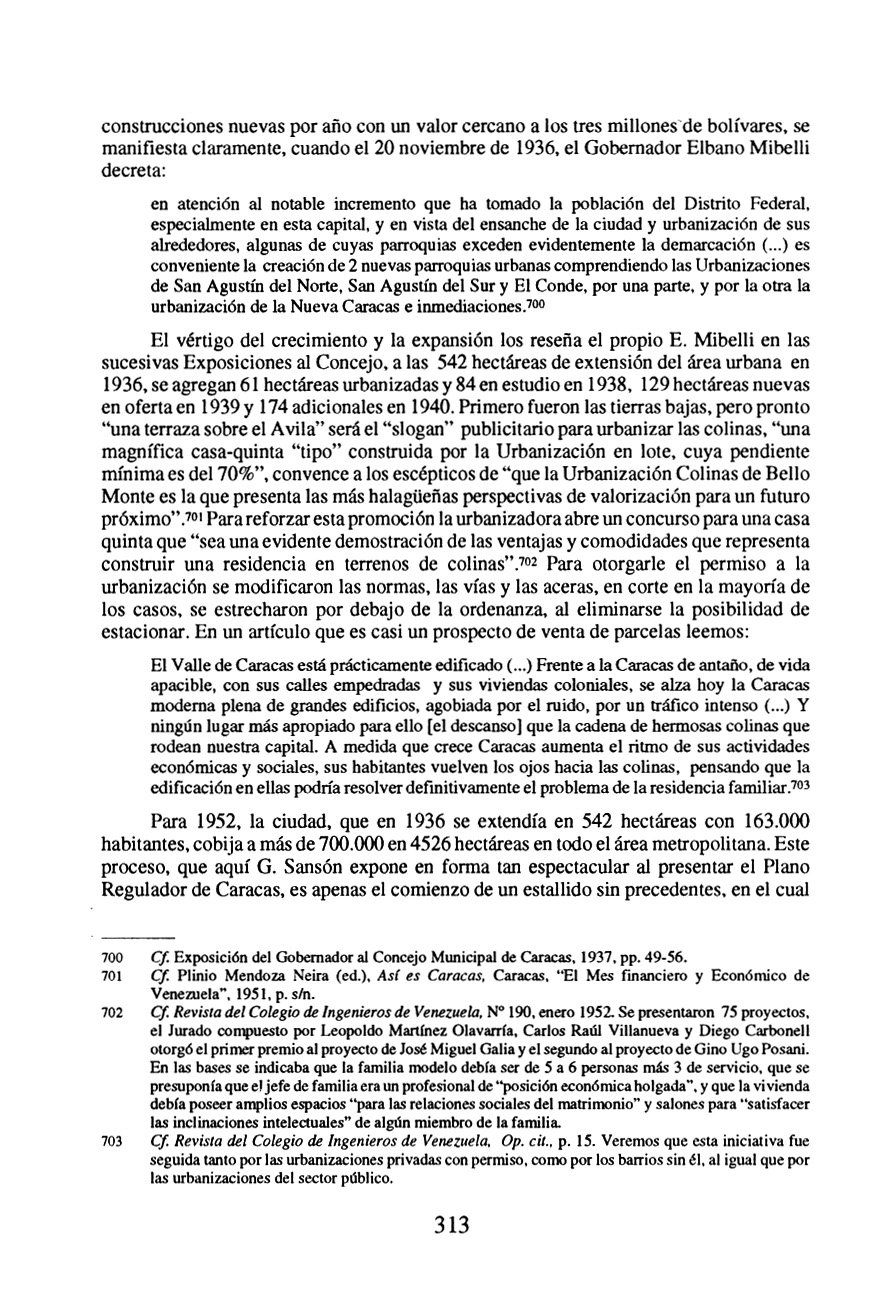 construcciones nuevas por año con un valor cercano a los tres millones de bolívares, se manifiesta claramente, cuando el 20 noviembre de 1936, el Gobernador Elbano Mibelli decreta:

en atención al notable incremento que ha tomado la población del Distrito Federal, especialmente en esta capital, y en vista del ensanche de la ciudad y urbanización de sus alrededores, algunas de cuyas parroquias exceden evidentemente la demarcación (...) es conveniente la creación de 2 nuevas parroquias urbanas comprendiendo las Urbanizaciones de San Agustín del Norte, San Agustín del Sur y El Conde, por una parte, y por la otra la urbanización de la Nueva Caracas e inmediaciones.$^{700}$

El vértigo del crecimiento y la expansión los reseña el propio E. Mibelli en las sucesivas Exposiciones al Concejo, a las 542 hectáreas de extensión del área urbana en 1936, se agregan 61 hectáreas urbanizadas y 84 en estudio en 1938, 129 hectáreas nuevas en oferta en 1939 y 174 adicionales en 1940. Primero fueron las tierras bajas, pero pronto "una terraza sobre el Avila" será el "slogan" publicitario para urbanizar las colinas, "una magnífica casa-quinta "tipo" construida por la Urbanización en lote, cuya pendiente mínima es del 70%", convence a los escépticos de "que la Urbanización Colinas de Bello Monte es la que presenta las más halagüeñas perspectivas de valorización para un futuro próximo".$^{701}$ Para reforzar esta promoción la urbanizadora abre un concurso para una casa quinta que "sea una evidente demostración de las ventajas y comodidades que representa construir una residencia en terrenos de colinas".$^{702}$ Para otorgarle el permiso a la urbanización se modificaron las normas, las vías y las aceras, en corte en la mayoría de los casos, se estrecharon por debajo de la ordenanza, al eliminarse la posibilidad de estacionar. En un artículo que es casi un prospecto de venta de parcelas leemos:

El Valle de Caracas está prácticamente edificado (...) Frente a la Caracas de antaño, de vida apacible, con sus calles empedradas y sus viviendas coloniales, se alza hoy la Caracas moderna plena de grandes edificios, agobiada por el ruido, por un tráfico intenso (...) Y ningún lugar más apropiado para ello [el descanso] que la cadena de hermosas colinas que rodean nuestra capital. A medida que crece Caracas aumenta el ritmo de sus actividades económicas y sociales, sus habitantes vuelven los ojos hacia las colinas, pensando que la edificación en ellas podría resolver definitivamente el problema de la residencia familiar.$^{703}$

Para 1952, la ciudad, que en 1936 se extendía en 542 hectáreas con 163.000 habitantes, cobija a más de 700.000 en 4526 hectáreas en todo el área metropolitana. Este proceso, que aquí G. Sansón expone en forma tan espectacular al presentar el Plano Regulador de Caracas, es apenas el comienzo de un estallido sin precedentes, en el cual

700 Cf. Exposición del Gobernador al Concejo Municipal de Caracas, 1937, pp. 49-56.
701 Cf. Plinio Mendoza Neira (ed.), Así es Caracas, Caracas, "El Mes financiero y Económico de Venezuela", 1951, p. s/n.
702 Cf. Revista del Colegio de Ingenieros de Venezuela, Nº 190, enero 1952. Se presentaron 75 proyectos, el Jurado compuesto por Leopoldo Martínez Olavarría, Carlos Raúl Villanueva y Diego Carbonell otorgó el primer premio al proyecto de José Miguel Galia y el segundo al proyecto de Gino Ugo Posani. En las bases se indicaba que la familia modelo debía ser de 5 a 6 personas más 3 de servicio, que se presuponía que el jefe de familia era un profesional de "posición económica holgada", y que la vivienda debía poseer amplios espacios "para las relaciones sociales del matrimonio" y salones para "satisfacer las inclinaciones intelectuales" de algún miembro de la familia.
703 Cf. Revista del Colegio de Ingenieros de Venezuela, Op. cit., p. 15. Veremos que esta iniciativa fue seguida tanto por las urbanizaciones privadas con permiso, como por los barrios sin él, al igual que por las urbanizaciones del sector público.

313